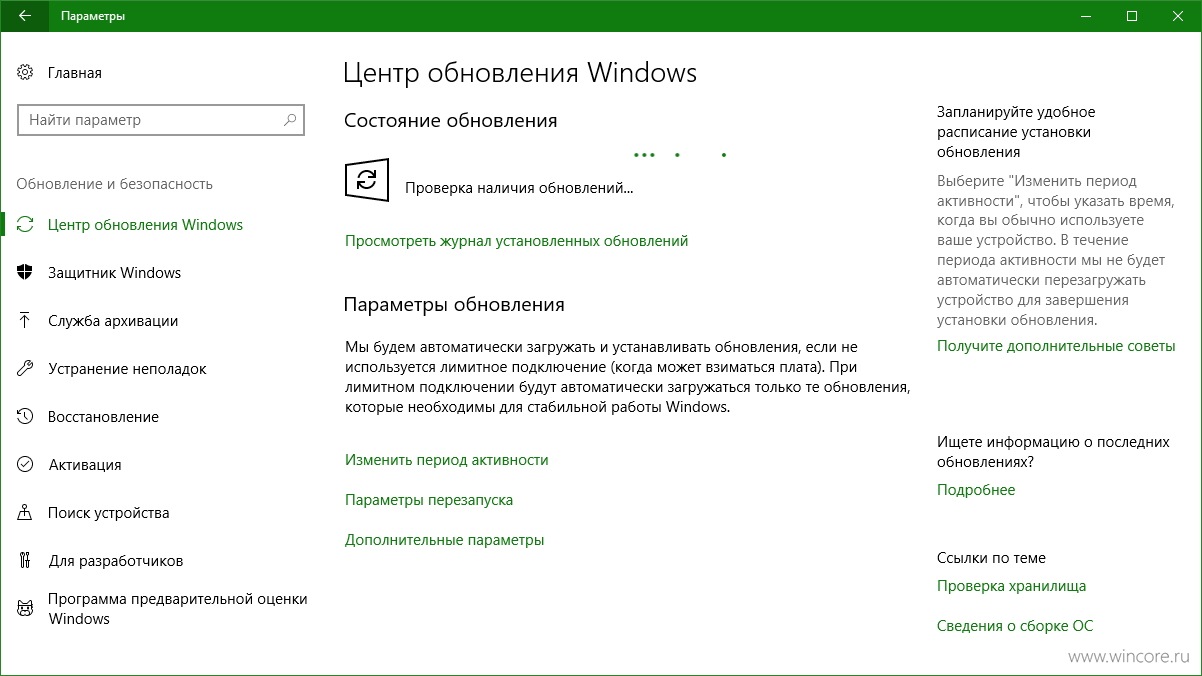 Параметры

Главная

Найти параметр

Обновление и безопасность

Центр обновления Windows

Защитник Windows

Служба архивации

Устранение неполадок

Восстановление

Активация

Поиск устройства

Для разработчиков

Программа предварительной оценки Windows

Центр обновления Windows

Состояние обновления

Проверка наличия обновлений...

Просмотреть журнал установленных обновлений

Параметры обновления

Мы будем автоматически загружать и устанавливать обновления, если не используется лимитное подключение (когда может взиматься плата). При лимитном подключении будут автоматически загружаться только те обновления, которые необходимы для стабильной работы Windows.

Изменить период активности

Параметры перезапуска

Дополнительные параметры

Запланируйте удобное расписание установки обновления

Выберите "Изменить период активности", чтобы указать время, когда вы обычно используете ваше устройство. В течение периода активности мы не будет автоматически перезагружать устройство для завершения установки обновления.

Получите дополнительные советы

Ищете информацию о последних обновлениях?

Подробнее

Ссылки по теме

Проверка хранилища

Сведения о сборке ОС

www.wincore.ru